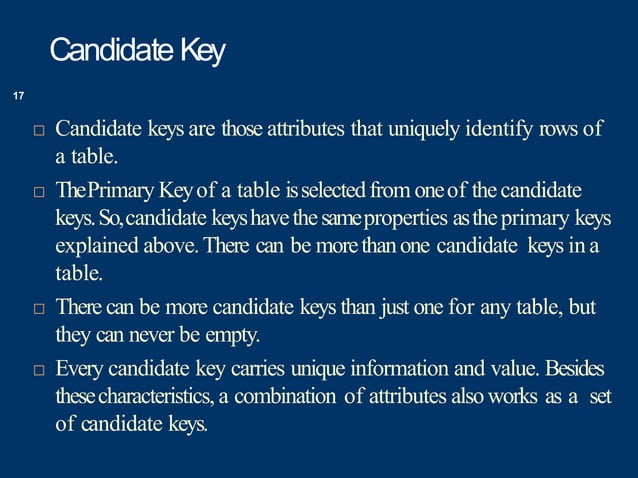 Candidate Key

17

□ Candidate keys are those attributes that uniquely identify rows of a table.

□ The Primary Key of a table is selected from one of the candidate keys. So, candidate keys have the same properties as the primary keys explained above. There can be more than one candidate keys in a table.

□ There can be more candidate keys than just one for any table, but they can never be empty.

□ Every candidate key carries unique information and value. Besides these characteristics, a combination of attributes also works as a set of candidate keys.